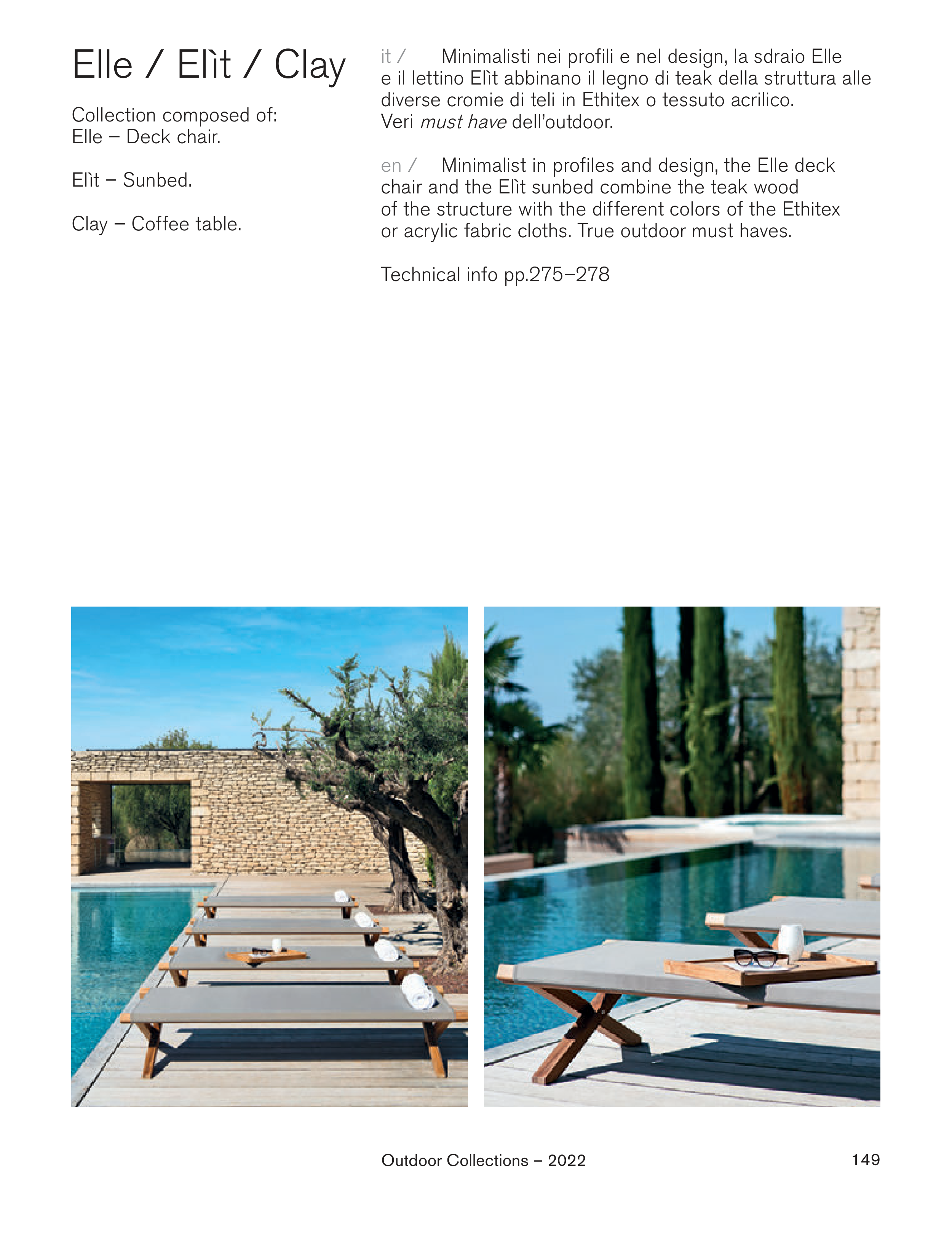 Elle / Elìt / Clay

Collection composed of:
Elle – Deck chair.

Elìt – Sunbed.

Clay – Coffee table.

it / Minimalisti nei profili e nel design, la sdraio Elle e il lettino Elìt abbinano il legno di teak della struttura alle diverse cromie di teli in Ethitex o tessuto acrilico. Veri must have dell'outdoor.

en / Minimalist in profiles and design, the Elle deck chair and the Elìt sunbed combine the teak wood of the structure with the different colors of the Ethitex or acrylic fabric cloths. True outdoor must haves.

Technical info pp.275–278

Outdoor Collections – 2022

149